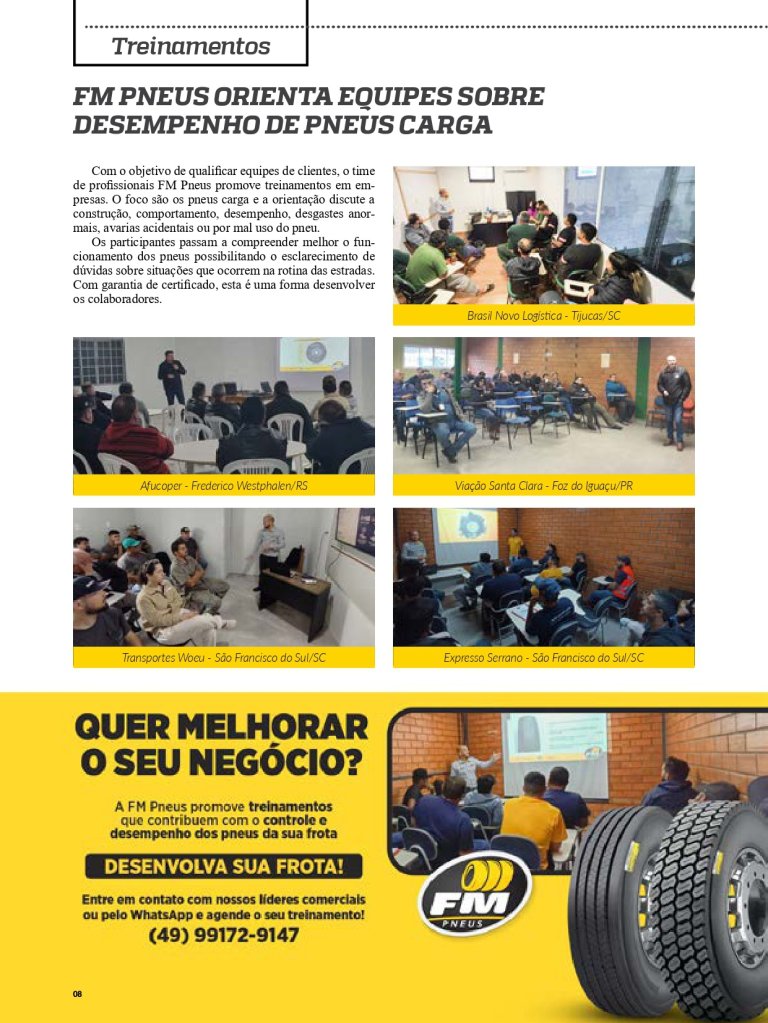 Treinamentos

FM PNEUS ORIENTA EQUIPES SOBRE DESEMPENHO DE PNEUS CARGA

Com o objetivo de qualificar equipes de clientes, o time de profissionais FM Pneus promove treinamentos em empresas. O foco são os pneus carga e a orientação discute a construção, comportamento, desempenho, desgastes anormais, avarias acidentais ou por mal uso do pneu.

Os participantes passam a compreender melhor o funcionamento dos pneus possibilitando o esclarecimento de dúvidas sobre situações que ocorrem na rotina das estradas. Com garantia de certificado, esta é uma forma desenvolver os colaboradores.

Brasil Novo Logística - Tijucas/SC

Afucoper - Frederico Westphalen/RS

Viação Santa Clara - Foz do Iguaçu/PR

Transportes Woeu - São Francisco do Sul/SC

Expresso Serrano - São Francisco do Sul/SC

QUER MELHORAR O SEU NEGÓCIO?

A FM Pneus promove treinamentos que contribuem com o controle e desempenho dos pneus da sua frota

DESENVOLVA SUA FROTA!

Entre em contato com nossos líderes comerciais ou pelo WhatsApp e agende o seu treinamento!

(49) 99172-9147

FM PNEUS

08